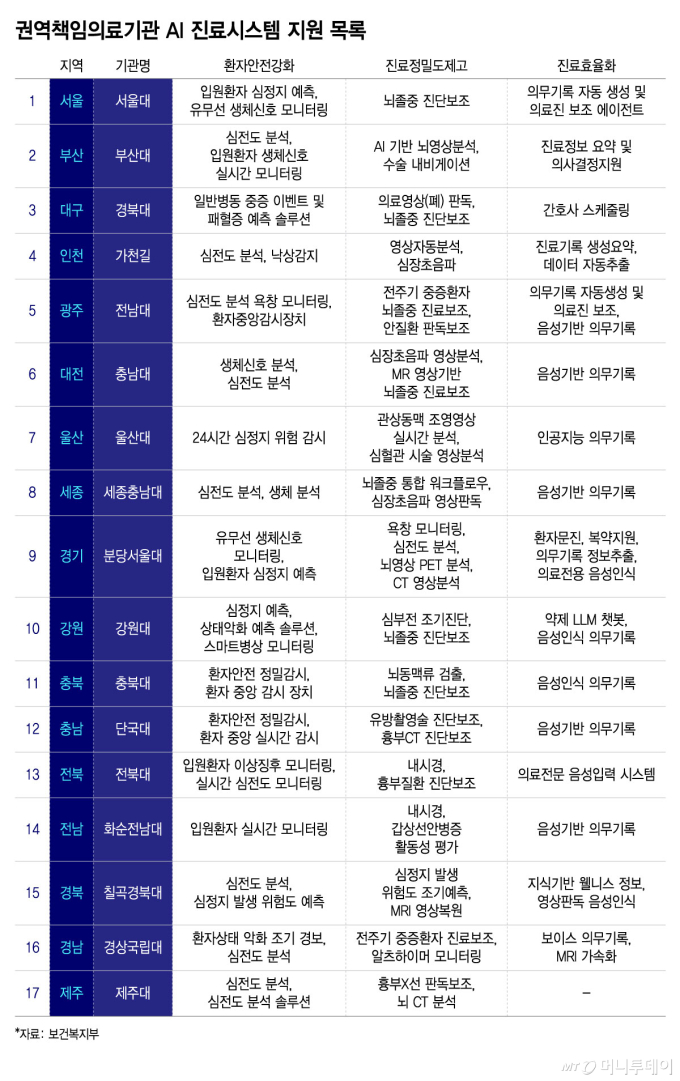 권역책임의료기관 AI 진료시스템 지원 목록

| | 지역 | 기관명 | 환자안전강화 | 진료정밀도제고 | 진료효율화 |
|---|---|---|---|---|---|
| 1 | 서울 | 서울대 | 입원환자 심정지 예측, 유무선 생체신호 모니터링 | 뇌졸중 진단보조 | 의무기록 자동 생성 및 의료진 보조 에이전트 |
| 2 | 부산 | 부산대 | 심전도 분석, 입원환자 생체신호 실시간 모니터링 | AI 기반 뇌영상분석, 수술 내비게이션 | 진료정보 요약 및 의사결정지원 |
| 3 | 대구 | 경북대 | 일반병동 중증 이벤트 및 패혈증 예측 솔루션 | 의료영상(폐) 판독, 뇌졸중 진단보조 | 간호사 스케줄링 |
| 4 | 인천 | 가천길 | 심전도 분석, 낙상감지 | 영상자동분석, 심장초음파 | 진료기록 생성요약, 데이터 자동추출 |
| 5 | 광주 | 전남대 | 심전도 분석 욕창 모니터링, 환자중앙감시장치 | 전주기 중증환자 뇌졸중 진료보조, 안질환 판독보조 | 의무기록 자동생성 및 의료진 보조, 음성기반 의무기록 |
| 6 | 대전 | 충남대 | 생체신호 분석, 심전도 분석 | 심장초음파 영상분석, MR 영상기반 뇌졸중 진료보조 | 음성기반 의무기록 |
| 7 | 울산 | 울산대 | 24시간 심정지 위험 감시 | 관상동맥 조영영상 실시간 분석, 심혈관 시술 영상분석 | 인공지능 의무기록 |
| 8 | 세종 | 세종충남대 | 심전도 분석, 생체 분석 | 뇌졸중 통합 워크플로우, 심장초음파 영상판독 | 음성기반 의무기록 |
| 9 | 경기 | 분당서울대 | 유무선 생체신호 모니터링, 입원환자 심정지 예측 | 욕창 모니터링, 심전도 분석, 뇌영상 PET 분석, CT 영상분석 | 환자문진, 복약지원, 의무기록 정보추출, 의료전용 음성인식 |
| 10 | 강원 | 강원대 | 심정지 예측, 상태악화 예측 솔루션, 스마트병상 모니터링 | 심부전 조기진단, 뇌졸중 진단보조 | 약제 LLM 챗봇, 음성인식 의무기록 |
| 11 | 충북 | 충북대 | 환자안전 정밀감시, 환자 중앙 감시 장치 | 뇌동맥류 검출, 뇌졸중 진단보조 | 음성인식 의무기록 |
| 12 | 충남 | 단국대 | 환자안전 정밀감시, 환자 중앙 실시간 감시 | 유방촬영술 진단보조, 흉부CT 진단보조 | 음성기반 의무기록 |
| 13 | 전북 | 전북대 | 입원환자 이상징후 모니터링, 실시간 심전도 모니터링 | 내시경, 흉부질환 진단보조 | 의료전문 음성입력 시스템 |
| 14 | 전남 | 화순전남대 | 입원환자 실시간 모니터링 | 내시경, 갑상선안병증 활동성 평가 | 음성기반 의무기록 |
| 15 | 경북 | 칠곡경북대 | 심전도 분석, 심정지 발생 위험도 예측 | 심정지 발생 위험도 조기예측, MRI 영상복원 | 지식기반 웰니스 정보, 영상판독 음성인식 |
| 16 | 경남 | 경상국립대 | 환자상태 악화 조기 경보, 심전도 분석 | 전주기 중증환자 진료보조, 알츠하이머 모니터링 | 보이스 의무기록, MRI 가속화 |
| 17 | 제주 | 제주대 | 심전도 분석, 심전도 분석 솔루션 | 흉부X선 판독보조, 뇌 CT 분석 | – |

*자료: 보건복지부

MT 머니투데이